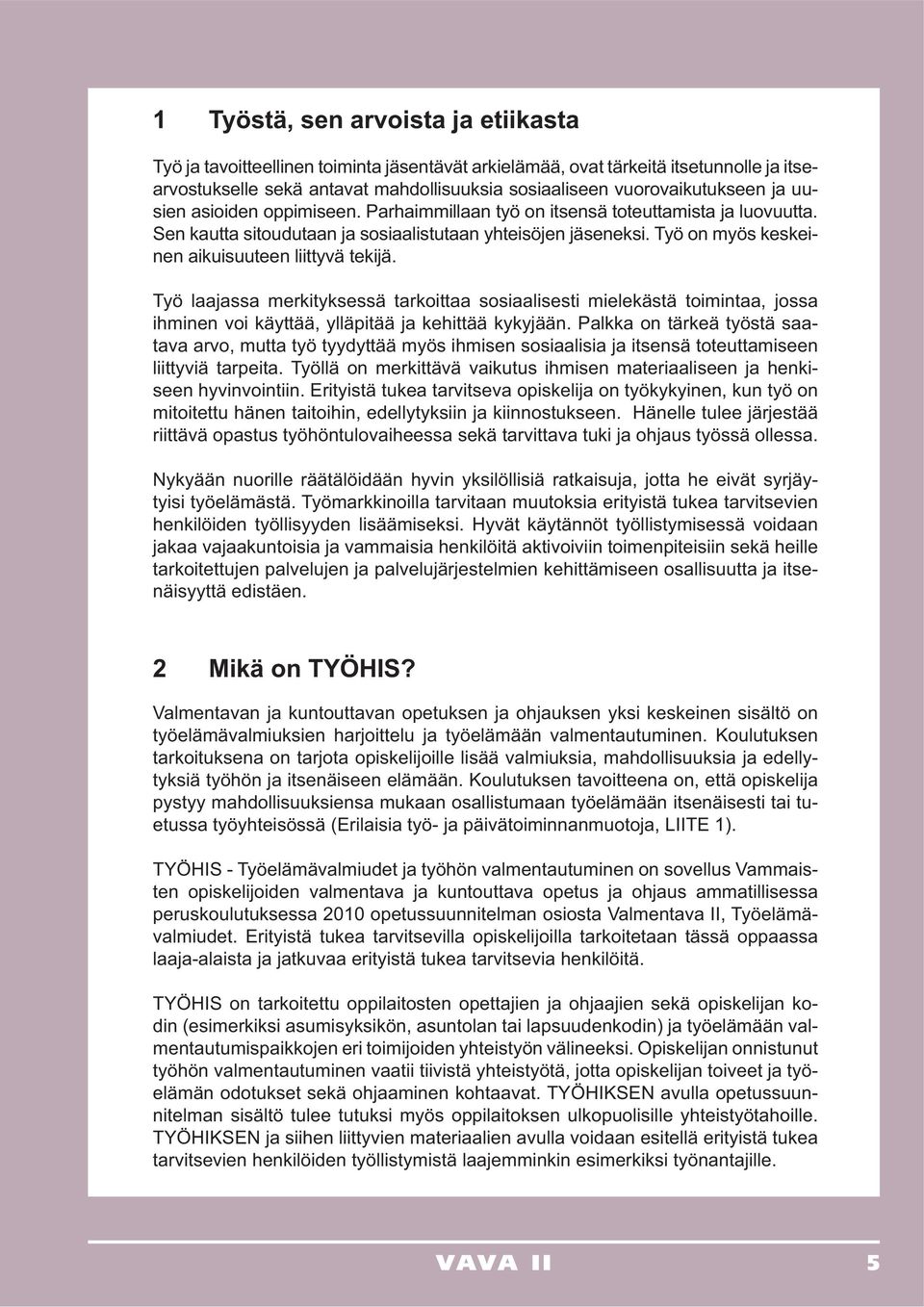 1 Työstä, sen arvoista ja etiikasta

Työ ja tavoitteellinen toiminta jäsentävät arkielämää, ovat tärkeitä itsetunnolle ja itsearvostukselle sekä antavat mahdollisuuksia sosiaaliseen vuorovaikutukseen ja uusien asioiden oppimiseen. Parhaimmillaan työ on itsensä toteuttamista ja luovuutta. Sen kautta sitoudutaan ja sosiaalistutaan yhteisöjen jäseneksi. Työ on myös keskeinen aikuisuuteen liittyvä tekijä.

Työ laajassa merkityksessä tarkoittaa sosiaalisesti mielekästä toimintaa, jossa ihminen voi käyttää, ylläpitää ja kehittää kykyjään. Palkka on tärkeä työstä saatava arvo, mutta työ tyydyttää myös ihmisen sosiaalisia ja itsensä toteuttamiseen liittyviä tarpeita. Työllä on merkittävä vaikutus ihmisen materiaaliseen ja henkiseen hyvinvointiin. Erityistä tukea tarvitseva opiskelija on työkykyinen, kun työ on mitoitettu hänen taitoihin, edellytyksiin ja kiinnostukseen. Hänelle tulee järjestää riittävä opastus työhöntulovaiheessa sekä tarvittava tuki ja ohjaus työssä ollessa.

Nykyään nuorille räätälöidään hyvin yksilöllisiä ratkaisuja, jotta he eivät syrjäytyisi työelämästä. Työmarkkinoilla tarvitaan muutoksia erityistä tukea tarvitsevien henkilöiden työllisyyden lisäämiseksi. Hyvät käytännöt työllistymisessä voidaan jakaa vajaakuntoisia ja vammaisia henkilöitä aktivoiviin toimenpiteisiin sekä heille tarkoitettujen palvelujen ja palvelujärjestelmien kehittämiseen osallisuutta ja itsenäisyyttä edistäen.

2 Mikä on TYÖHIS?

Valmentavan ja kuntouttavan opetuksen ja ohjauksen yksi keskeinen sisältö on työelämävalmiuksien harjoittelu ja työelämään valmentautuminen. Koulutuksen tarkoituksena on tarjota opiskelijoille lisää valmiuksia, mahdollisuuksia ja edellytyksiä työhön ja itsenäiseen elämään. Koulutuksen tavoitteena on, että opiskelija pystyy mahdollisuuksiensa mukaan osallistumaan työelämään itsenäisesti tai tuetussa työyhteisössä (Erilaisia työ- ja päivätoiminnanmuotoja, LIITE 1).

TYÖHIS - Työelämävalmiudet ja työhön valmentautuminen on sovellus Vammaisten opiskelijoiden valmentava ja kuntouttava opetus ja ohjaus ammatillisessa peruskoulutuksessa 2010 opetussuunnitelman osiosta Valmentava II, Työelämävalmiudet. Erityistä tukea tarvitsevilla opiskelijoilla tarkoitetaan tässä oppaassa laaja-alaista ja jatkuvaa erityistä tukea tarvitsevia henkilöitä.

TYÖHIS on tarkoitettu oppilaitosten opettajien ja ohjaajien sekä opiskelijan kodin (esimerkiksi asumisyksikön, asuntolan tai lapsuudenkodin) ja työelämään valmentautumispaikkojen eri toimijoiden yhteistyön välineeksi. Opiskelijan onnistunut työhön valmentautuminen vaatii tiivistä yhteistyötä, jotta opiskelijan toiveet ja työelämän odotukset sekä ohjaaminen kohtaavat. TYÖHIKSEN avulla opetussuunnitelman sisältö tulee tutuksi myös oppilaitoksen ulkopuolisille yhteistyötahoille. TYÖHIKSEN ja siihen liittyvien materiaalien avulla voidaan esitellä erityistä tukea tarvitsevien henkilöiden työllistymistä laajemminkin esimerkiksi työnantajille.

VAVA II

5